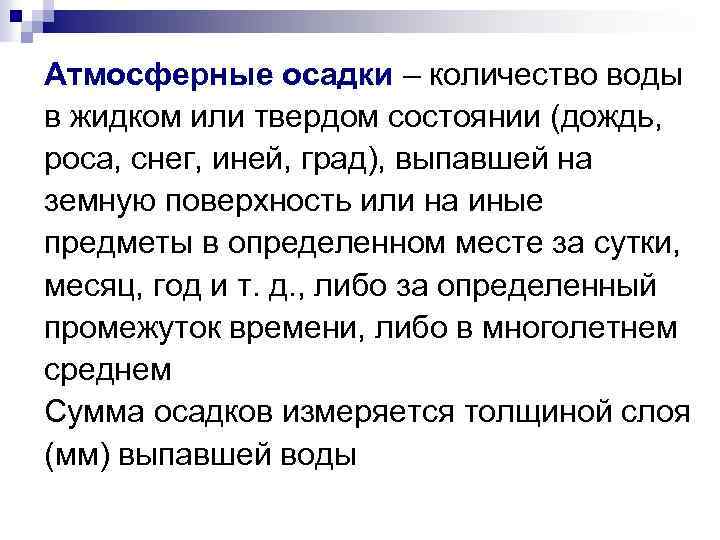 Атмосферные осадки – количество воды в жидком или твердом состоянии (дождь, роса, снег, иней, град), выпавшей на земную поверхность или на иные предметы в определенном месте за сутки, месяц, год и т. д., либо за определенный промежуток времени, либо в многолетнем среднем

Сумма осадков измеряется толщиной слоя (мм) выпавшей воды